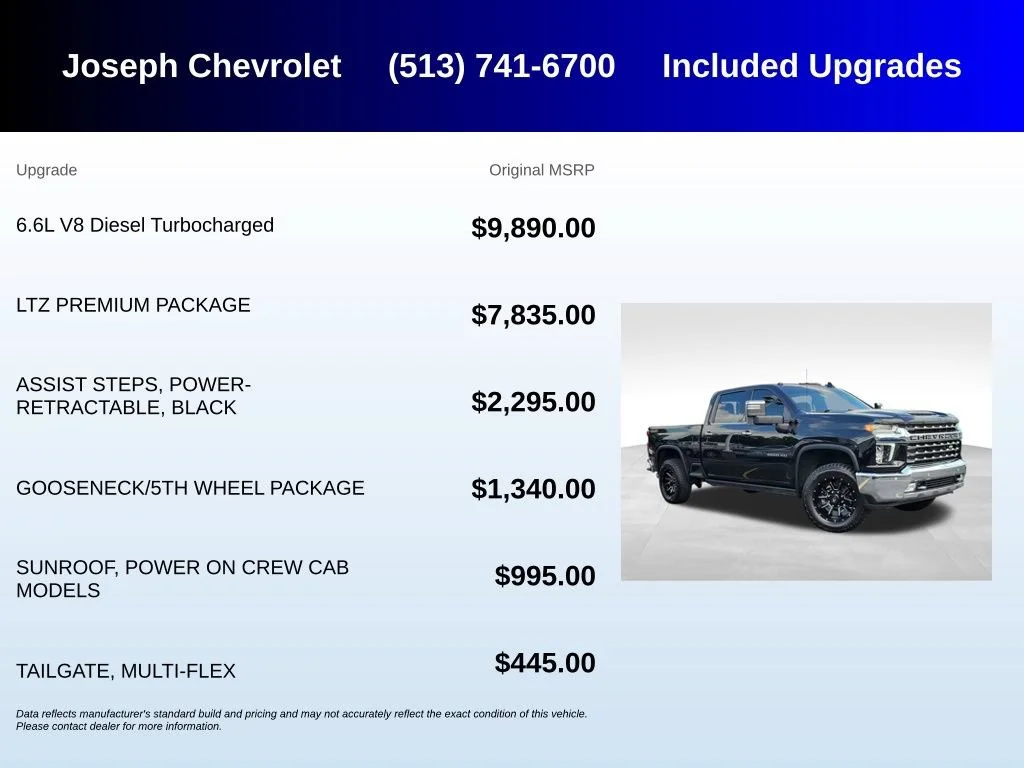 Joseph Chevrolet (513) 741-6700 Included Upgrades

| Upgrade | Original MSRP |
|---|---|
| 6.6L V8 Diesel Turbocharged | $9,890.00 |
| LTZ PREMIUM PACKAGE | $7,835.00 |
| ASSIST STEPS, POWER-RETRACTABLE, BLACK | $2,295.00 |
| GOOSENECK/5TH WHEEL PACKAGE | $1,340.00 |
| SUNROOF, POWER ON CREW CAB MODELS | $995.00 |
| TAILGATE, MULTI-FLEX | $445.00 |

Data reflects manufacturer's standard build and pricing and may not accurately reflect the exact condition of this vehicle. Please contact dealer for more information.